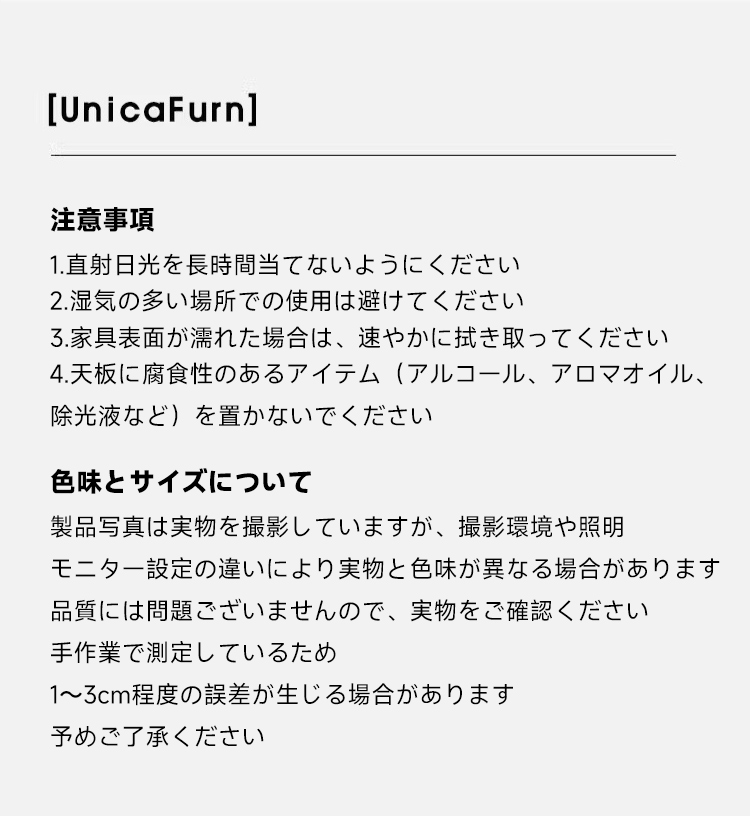 [UnicaFurn]

注意事項

1.直射日光を長時間当てないようにください
2.湿気の多い場所での使用は避けてください
3.家具表面が濡れた場合は、速やかに拭き取ってください
4.天板に腐食性のあるアイテム（アルコール、アロマオイル、除光液など）を置かないでください

色味とサイズについて

製品写真は実物を撮影していますが、撮影環境や照明
モニター設定の違いにより実物と色味が異なる場合があります
品質には問題ございませんので、実物をご確認ください
手作業で測定しているため
1〜3cm程度の誤差が生じる場合があります
予めご了承ください